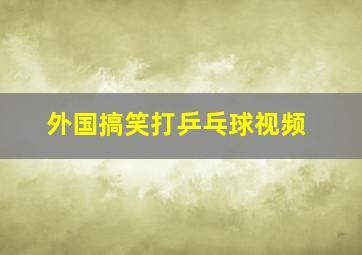 外国搞笑打乒乓球视频